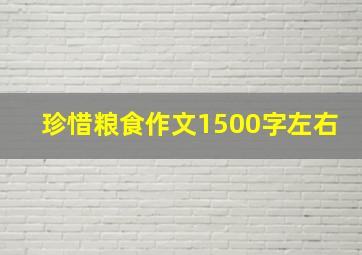 珍惜粮食作文1500字左右